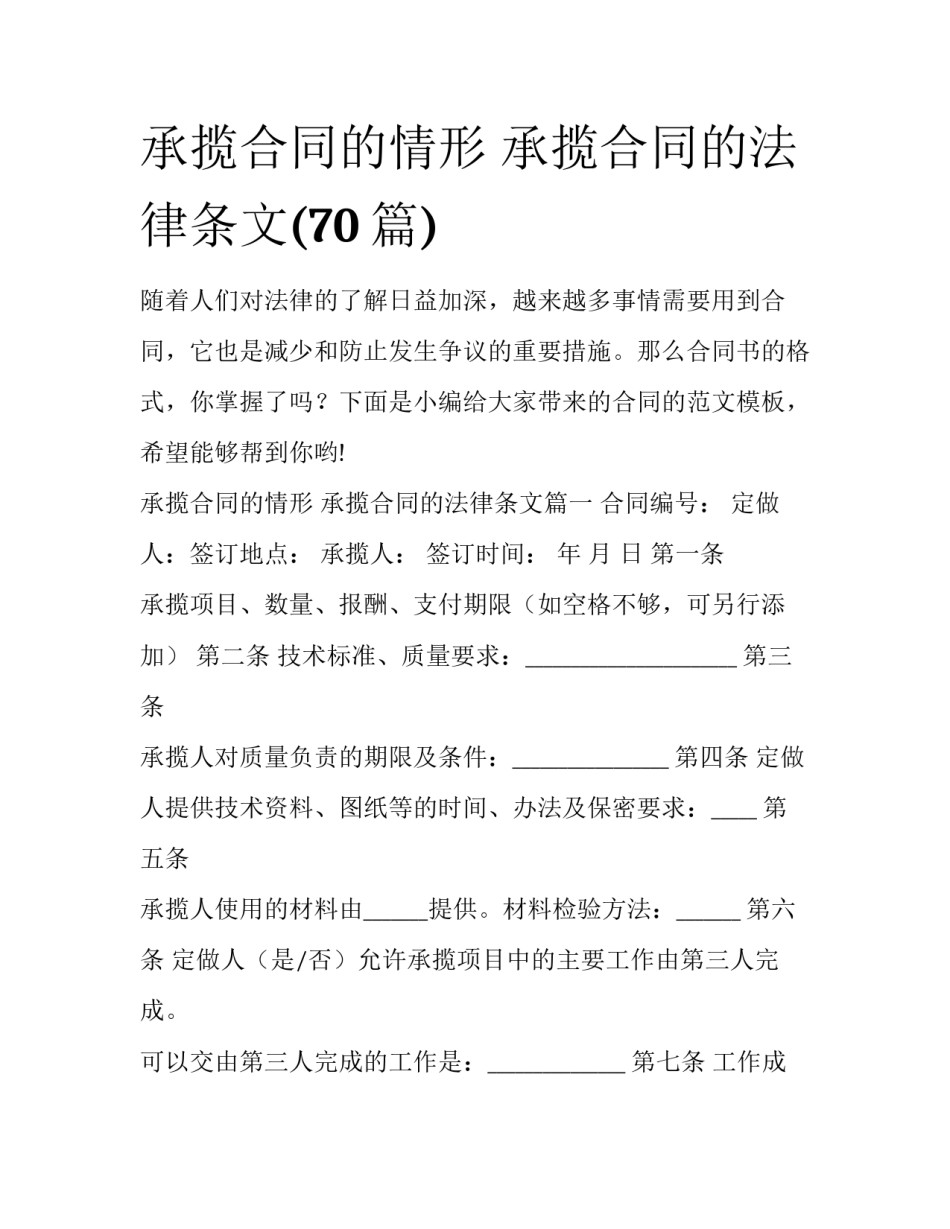 承揽合同的情形 承揽合同的法律条文(70 篇)

随着人们对法律的了解日益加深，越来越多事情需要用到合同，它也是减少和防止发生争议的重要措施。那么合同书的格式，你掌握了吗？下面是小编给大家带来的合同的范文模板，希望能够帮到你哟!

承揽合同的情形 承揽合同的法律条文篇一 合同编号： 定做人：签订地点： 承揽人： 签订时间： 年 月 日 第一条

承揽项目、数量、报酬、支付期限（如空格不够，可另行添加） 第二条 技术标准、质量要求：_________________ 第三条

承揽人对质量负责的期限及条件：_____________ 第四条 定做人提供技术资料、图纸等的时间、办法及保密要求：____ 第五条

承揽人使用的材料由_____提供。材料检验方法：_____ 第六条 定做人（是/否）允许承揽项目中的主要工作由第三人完成。

可以交由第三人完成的工作是：___________ 第七条 工作成